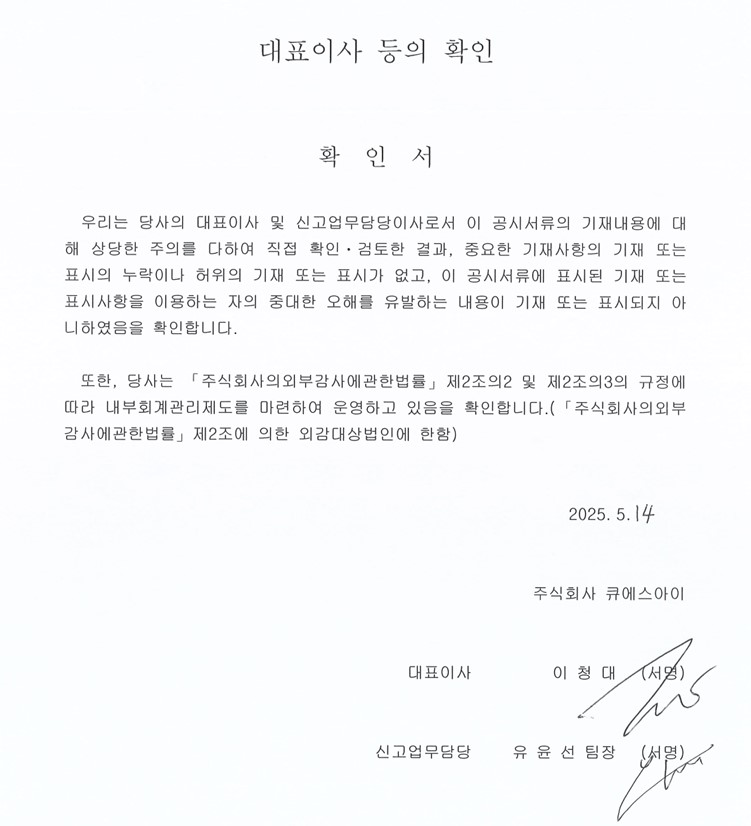 대표이사 등의 확인

확 인 서

우리는 당사의 대표이사 및 신고업무담당이사로서 이 공시서류의 기재내용에 대해 상당한 주의를 다하여 직접 확인·검토한 결과, 중요한 기재사항의 기재 또는 표시의 누락이나 허위의 기재 또는 표시가 없고, 이 공시서류에 표시된 기재 또는 표시사항을 이용하는 자의 중대한 오해를 유발하는 내용이 기재 또는 표시되지 아니하였음을 확인합니다.

또한, 당사는 「주식회사의외부감사에관한법률」 제2조의2 및 제2조의3의 규정에 따라 내부회계관리제도를 마련하여 운영하고 있음을 확인합니다.(「주식회사의외부감사에관한법률」 제2조에 의한 외감대상법인에 한함)

2025. 5. 14

주식회사 큐에스아이

대표이사 이 청 대 (서명)

신고업무담당 유 윤 선 팀장 (서명)